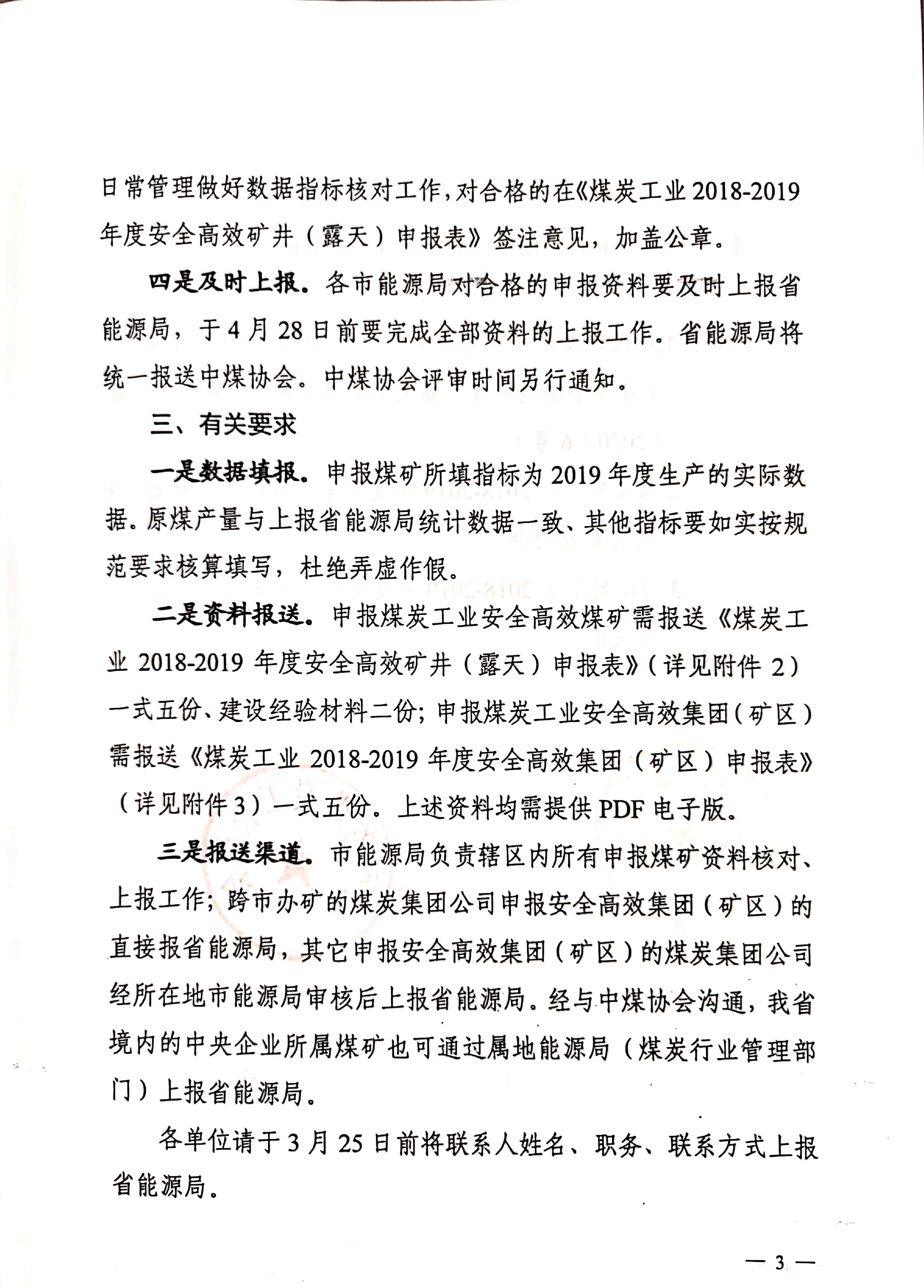 日常管理做好数据指标核对工作，对合格的在《煤炭工业 2018-2019 年度安全高效矿井（露天）申报表》签注意见，加盖公章。

四是及时上报。各市能源局对合格的申报资料要及时上报省能源局，于 4 月 28 日前要完成全部资料的上报工作。省能源局将统一报送中煤协会。中煤协会评审时间另行通知。

三、有关要求

一是数据填报。申报煤矿所填指标为 2019 年度生产的实际数据。原煤产量与上报省能源局统计数据一致、其他指标要如实按规范要求核算填写，杜绝弄虚作假。

二是资料报送。申报煤炭工业安全高效煤矿需报送《煤炭工业 2018-2019 年度安全高效矿井（露天）申报表》（详见附件 2）一式五份、建设经验材料二份；申报煤炭工业安全高效集团（矿区）需报送《煤炭工业 2018-2019 年度安全高效集团（矿区）申报表》（详见附件 3）一式五份。上述资料均需提供 PDF 电子版。

三是报送渠道。市能源局负责辖区内所有申报煤矿资料核对、上报工作；跨市办矿的煤炭集团公司申报安全高效集团（矿区）的直接报省能源局，其它申报安全高效集团（矿区）的煤炭集团公司经所在地市能源局审核后上报省能源局。经与中煤协会沟通，我省境内的中央企业所属煤矿也可通过属地能源局（煤炭行业管理部门）上报省能源局。

各单位请于 3 月 25 日前将联系人姓名、职务、联系方式上报省能源局。

— 3 —